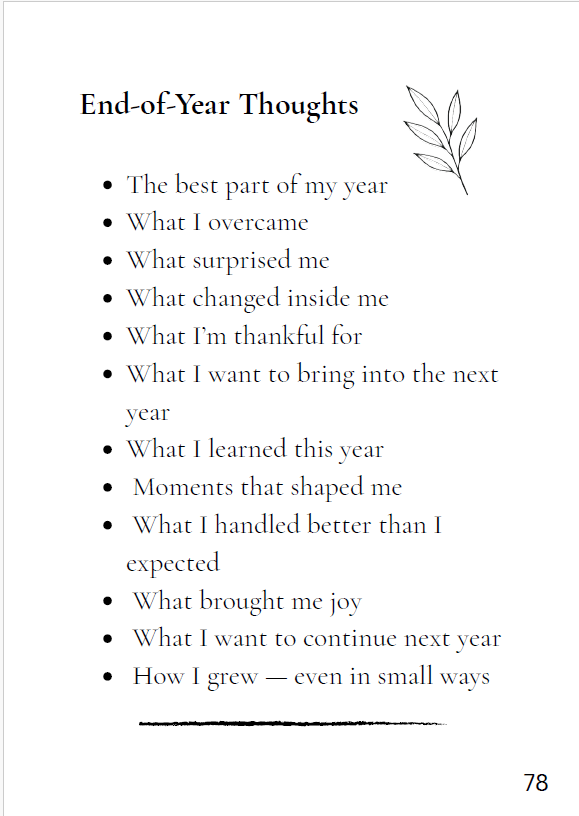 End-of-Year Thoughts

- The best part of my year
- What I overcame
- What surprised me
- What changed inside me
- What I'm thankful for
- What I want to bring into the next year
- What I learned this year
- Moments that shaped me
- What I handled better than I expected
- What brought me joy
- What I want to continue next year
- How I grew — even in small ways

78